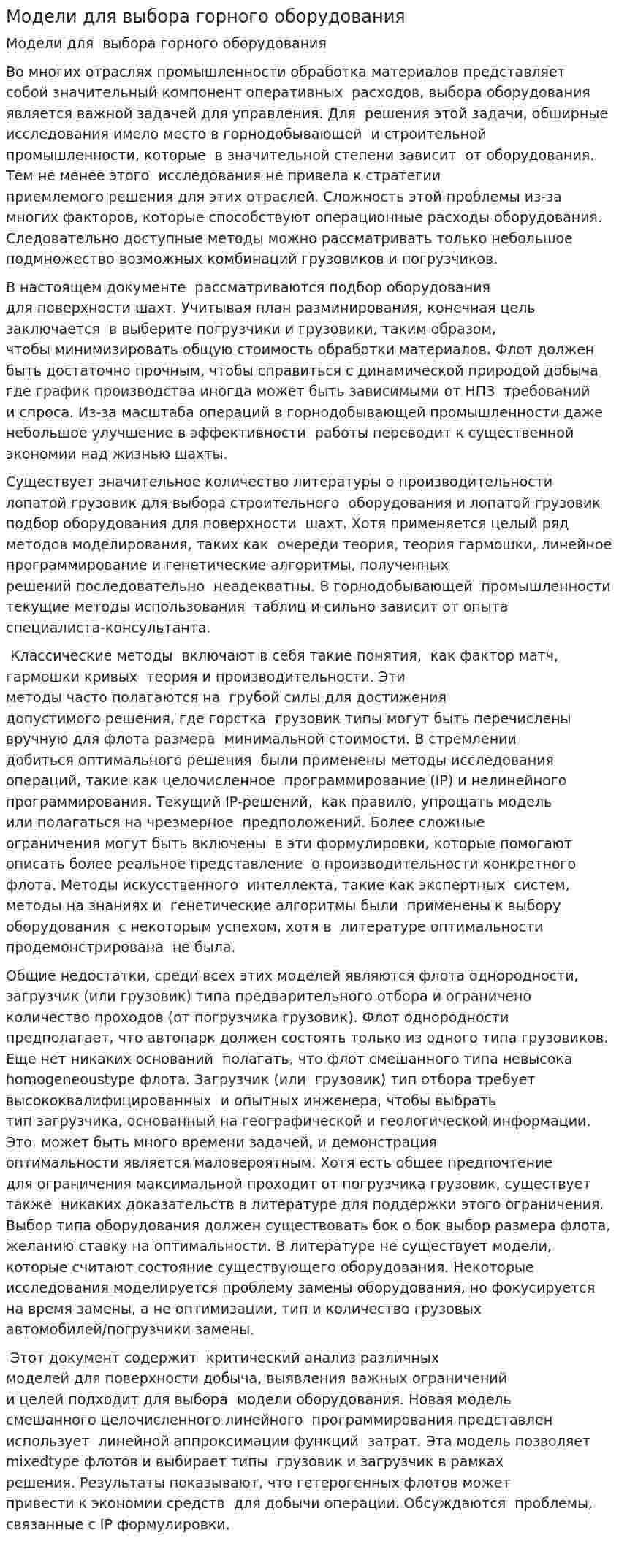 Модели для выбора горного оборудования

Модели для выбора горного оборудования

Во многих отраслях промышленности обработка материалов представляет собой значительный компонент оперативных расходов, выбора оборудования является важной задачей для управления. Для решения этой задачи, обширные исследования имело место в горнодобывающей и строительной промышленности, которые в значительной степени зависит от оборудования. Тем не менее этого исследования не привела к стратегии приемлемого решения для этих отраслей. Сложность этой проблемы из-за многих факторов, которые способствуют операционные расходы оборудования. Следовательно доступные методы можно рассматривать только небольшое подмножество возможных комбинаций грузовиков и погрузчиков.

В настоящем документе рассматриваются подбор оборудования для поверхности шахт. Учитывая план разминирования, конечная цель заключается в выберите погрузчики и грузовики, таким образом, чтобы минимизировать общую стоимость обработки материалов. Флот должен быть достаточно прочным, чтобы справиться с динамической природой добыча где график производства иногда может быть зависимыми от НПЗ требований и спроса. Из-за масштаба операций в горнодобывающей промышленности даже небольшое улучшение в эффективности работы переводит к существенной экономии над жизнью шахты.

Существует значительное количество литературы о производительности лопатой грузовик для выбора строительного оборудования и лопатой грузовик подбор оборудования для поверхности шахт. Хотя применяется целый ряд методов моделирования, таких как очереди теория, теория гармошки, линейное программирование и генетические алгоритмы, полученных решений последовательно неадекватны. В горнодобывающей промышленности текущие методы использования таблиц и сильно зависит от опыта специалиста-консультанта.

Классические методы включают в себя такие понятия, как фактор матч, гармошки кривых теория и производительности. Эти методы часто полагаются на грубой силы для достижения допустимого решения, где горстка грузовик типы могут быть перечислены вручную для флота размера минимальной стоимости. В стремлении добиться оптимального решения были применены методы исследования операций, такие как целочисленное программирование (IP) и нелинейного программирования. Текущий IP-решений, как правило, упрощать модель или полагаться на чрезмерное предположений. Более сложные ограничения могут быть включены в эти формулировки, которые помогают описать более реальное представление о производительности конкретного флота. Методы искусственного интеллекта, такие как экспертных систем, методы на знаниях и генетические алгоритмы были применены к выбору оборудования с некоторым успехом, хотя в литературе оптимальности продемонстрирована не была.

Общие недостатки, среди всех этих моделей являются флота однородности, загрузчик (или грузовик) типа предварительного отбора и ограничено количество проходов (от погрузчика грузовик). Флот однородности предполагает, что автопарк должен состоять только из одного типа грузовиков. Еще нет никаких оснований полагать, что флот смешанного типа невысока homogeneoustype флота. Загрузчик (или грузовик) тип отбора требует высококвалифицированных и опытных инженера, чтобы выбрать тип загрузчика, основанный на географической и геологической информации. Это может быть много времени задачей, и демонстрация оптимальности является маловероятным. Хотя есть общее предпочтение для ограничения максимальной проходит от погрузчика грузовик, существует также никаких доказательств в литературе для поддержки этого ограничения. Выбор типа оборудования должен существовать бок о бок выбор размера флота, желанию ставку на оптимальности. В литературе не существует модели, которые считают состояние существующего оборудования. Некоторые исследования моделируется проблему замены оборудования, но фокусируется на время замены, а не оптимизации, тип и количество грузовых автомобилей/погрузчики замены.

Этот документ содержит критический анализ различных моделей для поверхности добыча, выявления важных ограничений и целей подходит для выбора модели оборудования. Новая модель смешанного целочисленного линейного программирования представлен использует линейной аппроксимации функций затрат. Эта модель позволяет mixedtype флотов и выбирает типы грузовик и загрузчик в рамках решения. Результаты показывают, что гетерогенных флотов может привести к экономии средств для добычи операции. Обсуждаются проблемы, связанные с IP формулировки.